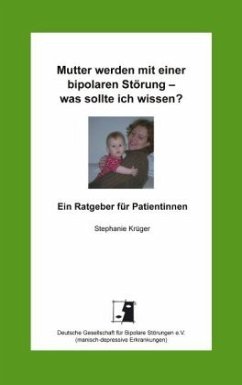 Mutter werden mit einer bipolaren Störung – was sollte ich wissen?

Ein Ratgeber für Patientinnen

Stephanie Krüger

Deutsche Gesellschaft für Bipolare Störungen e.V.
(manisch-depressive Erkrankungen)